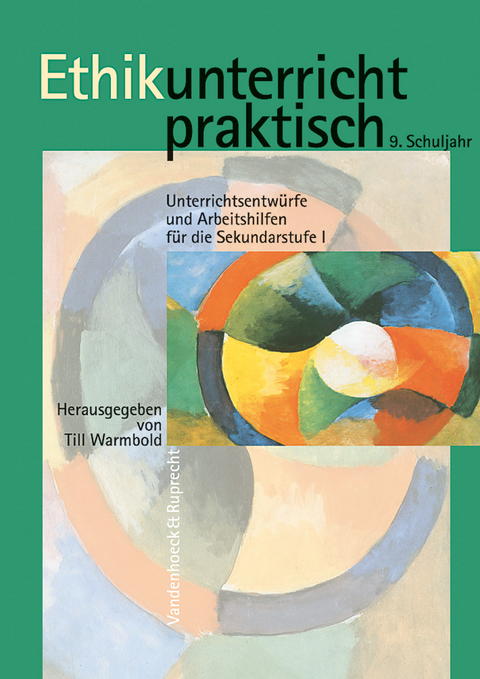 Ethikunterricht praktisch 9. Schuljahr

Unterrichtsentwürfe und Arbeitshilfen für die Sekundarstufe I

Herausgegeben von Till Warmbold

Vandenhoeck & Ruprecht